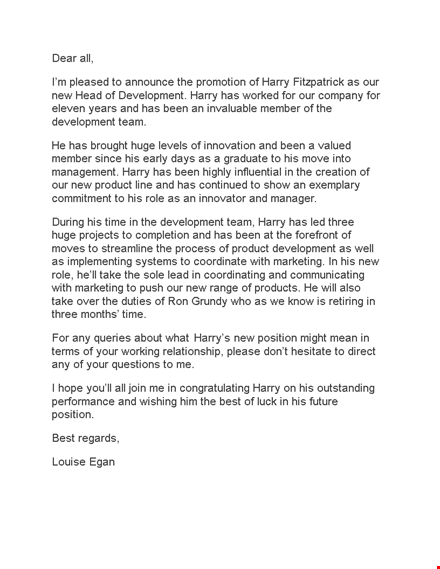 Dear all,

I'm pleased to announce the promotion of Harry Fitzpatrick as our new Head of Development. Harry has worked for our company for eleven years and has been an invaluable member of the development team.

He has brought huge levels of innovation and been a valued member since his early days as a graduate to his move into management. Harry has been highly influential in the creation of our new product line and has continued to show an exemplary commitment to his role as an innovator and manager.

During his time in the development team, Harry has led three huge projects to completion and has been at the forefront of moves to streamline the process of product development as well as implementing systems to coordinate with marketing. In his new role, he'll take the sole lead in coordinating and communicating with marketing to push our new range of products. He will also take over the duties of Ron Grundy who as we know is retiring in three months' time.

For any queries about what Harry's new position might mean in terms of your working relationship, please don't hesitate to direct any of your questions to me.

I hope you'll all join me in congratulating Harry on his outstanding performance and wishing him the best of luck in his future position.

Best regards,

Louise Egan